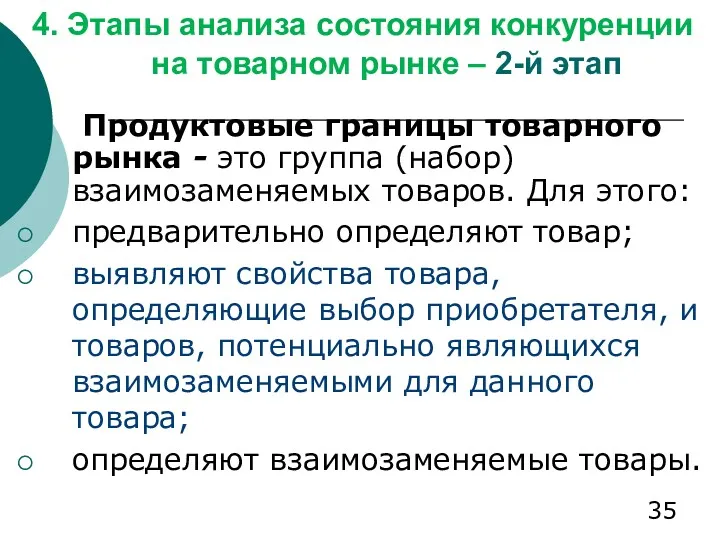 4. Этапы анализа состояния конкуренции на товарном рынке – 2-й этап

Продуктовые границы товарного рынка - это группа (набор) взаимозаменяемых товаров. Для этого:

○ предварительно определяют товар;
○ выявляют свойства товара, определяющие выбор приобретателя, и товаров, потенциально являющихся взаимозаменяемыми для данного товара;
○ определяют взаимозаменяемые товары.

35